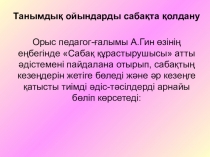 Танымдық ойындарды сабақта қолдану

Орыс педагог-ғалымы А.Гин өзінің еңбегінде «Сабақ құрастырушысы» атты әдістемені пайдалана отырып, сабақтың кезеңдерін жетіге бөледі және әр кезеңге қатысты тиімді әдіс-тәсілдерді арнайы бөліп көрсетеді: